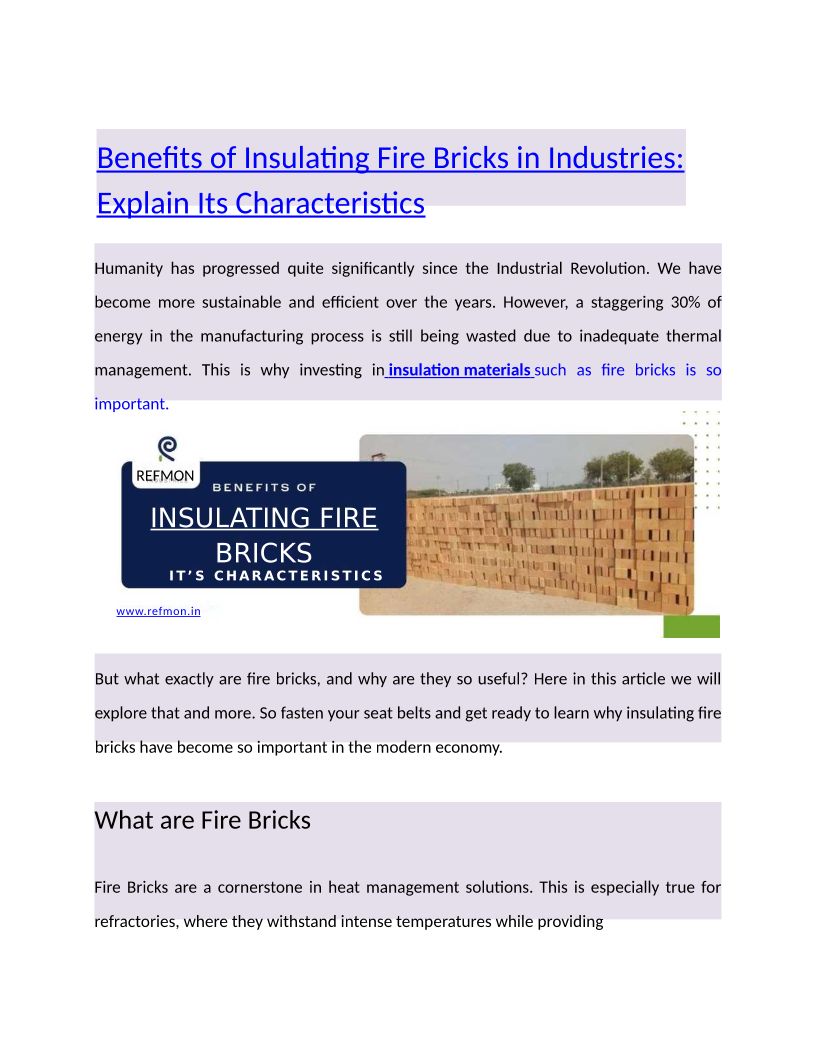 Benefits of Insulating Fire Bricks in Industries: Explain Its Characteristics

Humanity has progressed quite significantly since the Industrial Revolution. We have become more sustainable and efficient over the years. However, a staggering 30% of energy in the manufacturing process is still being wasted due to inadequate thermal management. This is why investing in insulation materials such as fire bricks is so important.

REFMON

BENEFITS OF

INSULATING FIRE BRICKS

IT'S CHARACTERISTICS

www.refmon.in

But what exactly are fire bricks, and why are they so useful? Here in this article we will explore that and more. So fasten your seat belts and get ready to learn why insulating fire bricks have become so important in the modern economy.

What are Fire Bricks

Fire Bricks are a cornerstone in heat management solutions. This is especially true for refractories, where they withstand intense temperatures while providing